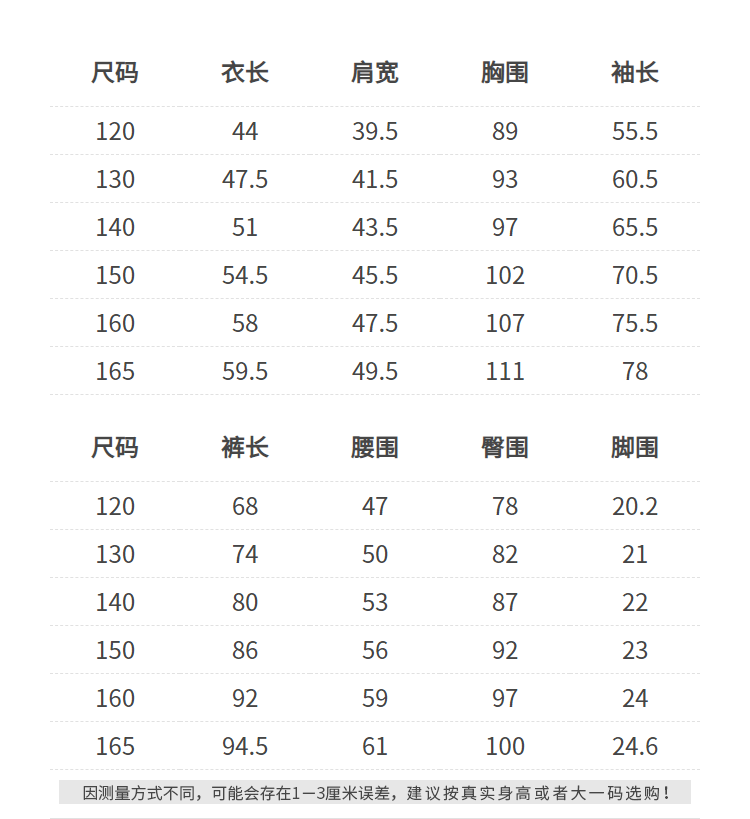 | 尺码 | 衣长 | 肩宽 | 胸围 | 袖长 |
|---|---|---|---|---|
| 120 | 44 | 39.5 | 89 | 55.5 |
| 130 | 47.5 | 41.5 | 93 | 60.5 |
| 140 | 51 | 43.5 | 97 | 65.5 |
| 150 | 54.5 | 45.5 | 102 | 70.5 |
| 160 | 58 | 47.5 | 107 | 75.5 |
| 165 | 59.5 | 49.5 | 111 | 78 |

| 尺码 | 裤长 | 腰围 | 臀围 | 脚围 |
|---|---|---|---|---|
| 120 | 68 | 47 | 78 | 20.2 |
| 130 | 74 | 50 | 82 | 21 |
| 140 | 80 | 53 | 87 | 22 |
| 150 | 86 | 56 | 92 | 23 |
| 160 | 92 | 59 | 97 | 24 |
| 165 | 94.5 | 61 | 100 | 24.6 |

因测量方式不同，可能会存在1－3厘米误差，建议按真实身高或者大一码选购！